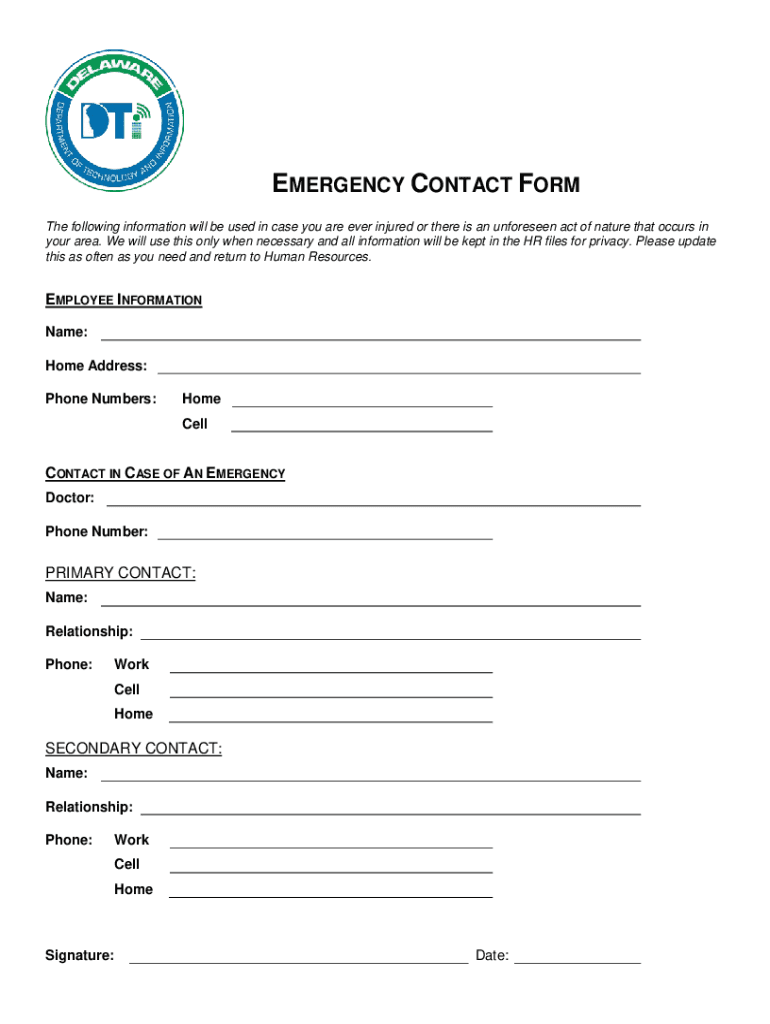 DELAWARE
DEPARTMENT OF TECHNOLOGY AND INFORMATION
DTI

EMERGENCY CONTACT FORM

The following information will be used in case you are ever injured or there is an unforeseen act of nature that occurs in your area. We will use this only when necessary and all information will be kept in the HR files for privacy. Please update this as often as you need and return to Human Resources.

EMPLOYEE INFORMATION

Name:

Home Address:

Phone Numbers: Home

Cell

CONTACT IN CASE OF AN EMERGENCY

Doctor:

Phone Number:

PRIMARY CONTACT:

Name:

Relationship:

Phone: Work

Cell

Home

SECONDARY CONTACT:

Name:

Relationship:

Phone: Work

Cell

Home

Signature: Date: